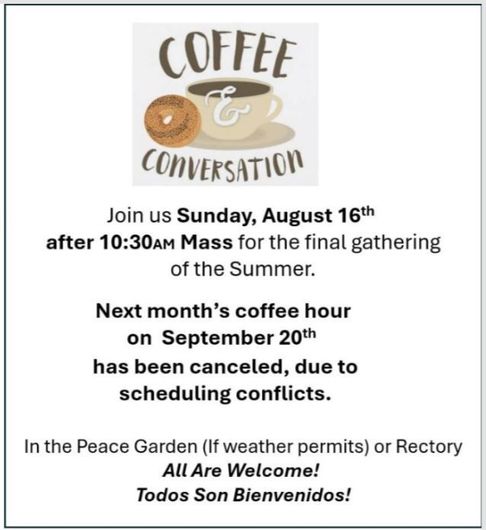 COFFEE
&
CONVERSATION

Join us Sunday, August 16th after 10:30AM Mass for the final gathering of the Summer.

Next month's coffee hour on September 20th has been canceled, due to scheduling conflicts.

In the Peace Garden (If weather permits) or Rectory
All Are Welcome!
Todos Son Bienvenidos!